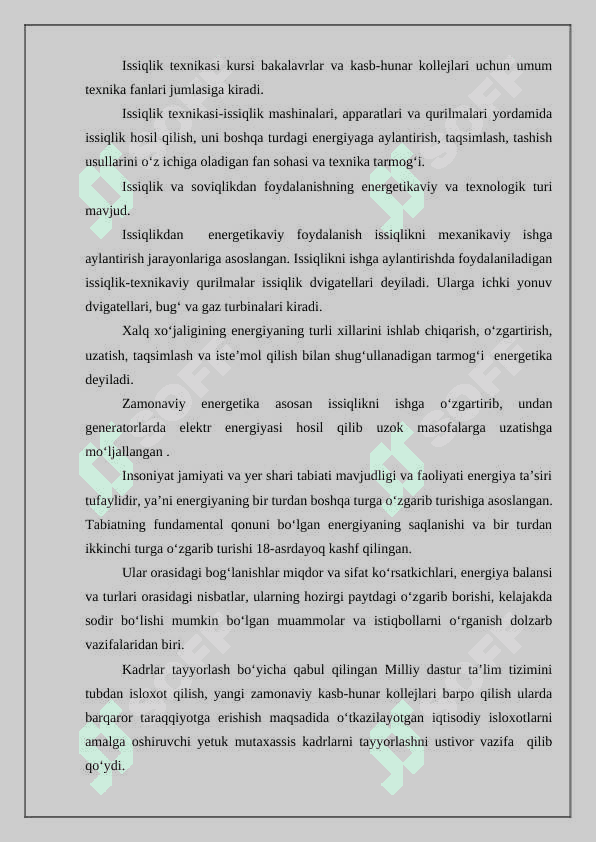 Issiqlik texnikasi kursi bakalavrlar va kasb-hunar kollejlari uchun umum texnika fanlari jumlasiga kiradi.

Issiqlik texnikasi-issiqlik mashinalari, apparatlari va qurilmalari yordamida issiqlik hosil qilish, uni boshqa turdagi energiyaga aylantirish, taqsimlash, tashish usullarini o‘z ichiga oladigan fan sohasi va texnika tarmog‘i.

Issiqlik va soviqlikdan foydalanishning energetikaviy va texnologik turi mavjud.

Issiqlikdan energetikaviy foydalanish issiqlikni mexanikaviy ishga aylantirish jarayonlariga asoslangan. Issiqlikni ishga aylantirishda foydalaniladigan issiqlik-texnikaviy qurilmalar issiqlik dvigatellari deyiladi. Ularga ichki yonuv dvigatellari, bug‘ va gaz turbinalari kiradi.

Xalq xo‘jaligining energiyaning turli xillarini ishlab chiqarish, o‘zgartirish, uzatish, taqsimlash va iste’mol qilish bilan shug‘ullanadigan tarmog‘i energetika deyiladi.

Zamonaviy energetika asosan issiqlikni ishga o‘zgartirib, undan generatorlarda elektr energiyasi hosil qilib uzok masofalarga uzatishga mo‘ljallangan .

Insoniyat jamiyati va yer shari tabiati mavjudligi va faoliyati energiya ta’siri tufaylidir, ya’ni energiyaning bir turdan boshqa turga o‘zgarib turishiga asoslangan. Tabiatning fundamental qonuni bo‘lgan energiyaning saqlanishi va bir turdan ikkinchi turga o‘zgarib turishi 18-asrdayoq kashf qilingan.

Ular orasidagi bog‘lanishlar miqdor va sifat ko‘rsatkichlari, energiya balansi va turlari orasidagi nisbatlar, ularning hozirgi paytdagi o‘zgarib borishi, kelajakda sodir bo‘lishi mumkin bo‘lgan muammolar va istiqbollarni o‘rganish dolzarb vazifalaridan biri.

Kadrlar tayyorlash bo‘yicha qabul qilingan Milliy dastur ta’lim tizimini tubdan isloxot qilish, yangi zamonaviy kasb-hunar kollejlari barpo qilish ularda barqaror taraqqiyotga erishish maqsadida o‘tkazilayotgan iqtisodiy isloxotlarni amalga oshiruvchi yetuk mutaxassis kadrlarni tayyorlashni ustivor vazifa qilib qo‘ydi.